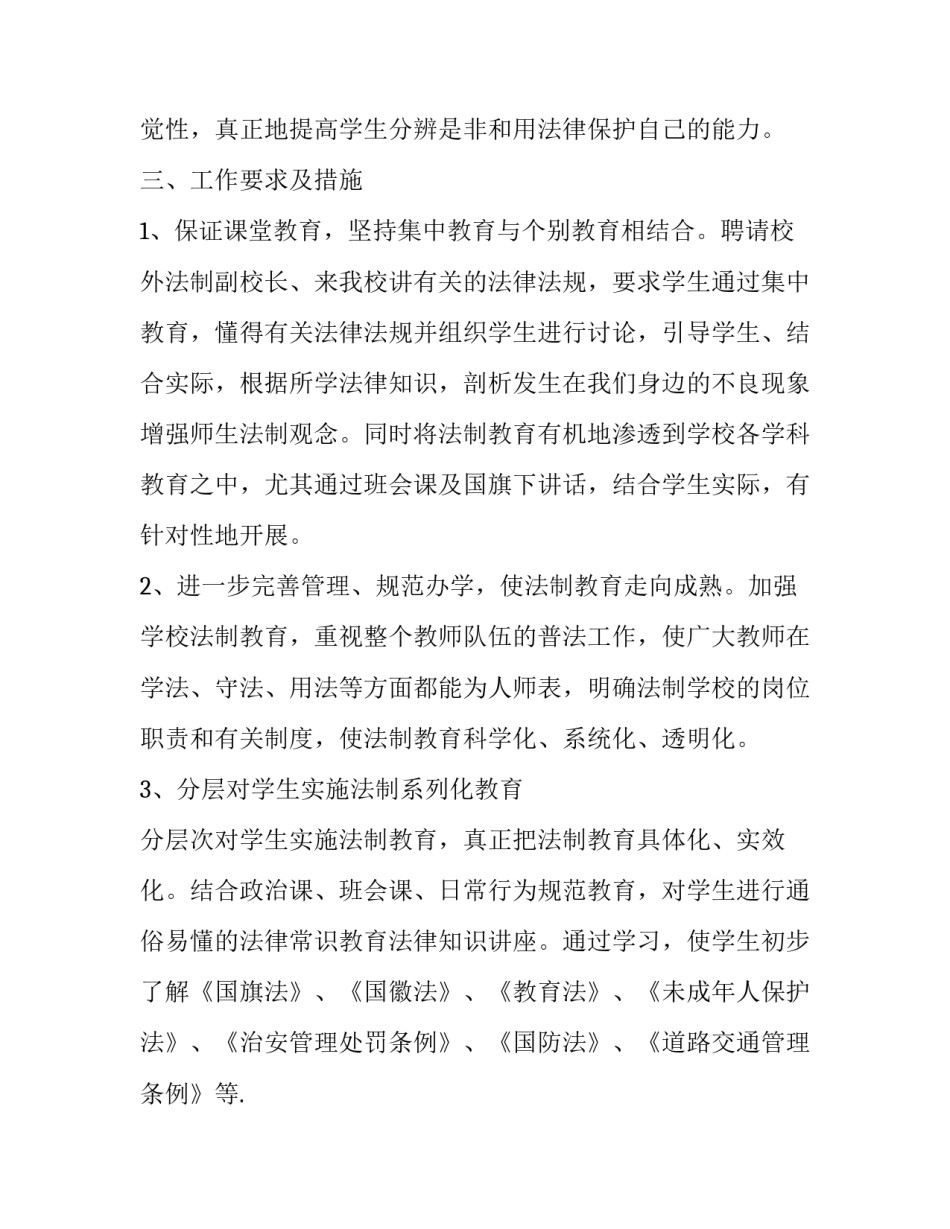 觉性，真正地提高学生分辨是非和用法律保护自己的能力。

三、工作要求及措施

1、保证课堂教育，坚持集中教育与个别教育相结合。聘请校外法制副校长、来我校讲有关的法律法规，要求学生通过集中教育，懂得有关法律法规并组织学生进行讨论，引导学生、结合实际，根据所学法律知识，剖析发生在我们身边的不良现象增强师生法制观念。同时将法制教育有机地渗透到学校各学科教育之中，尤其通过班会课及国旗下讲话，结合学生实际，有针对性地开展。

2、进一步完善管理、规范办学，使法制教育走向成熟。加强学校法制教育，重视整个教师队伍的普法工作，使广大教师在学法、守法、用法等方面都能为人师表，明确法制学校的岗位职责和有关制度，使法制教育科学化、系统化、透明化。

3、分层对学生实施法制系列化教育

分层次对学生实施法制教育，真正把法制教育具体化、实效化。结合政治课、班会课、日常行为规范教育，对学生进行通俗易懂的法律常识教育法律知识讲座。通过学习，使学生初步了解《国旗法》、《国徽法》、《教育法》、《未成年人保护法》、《治安管理处罚条例》、《国防法》、《道路交通管理条例》等.